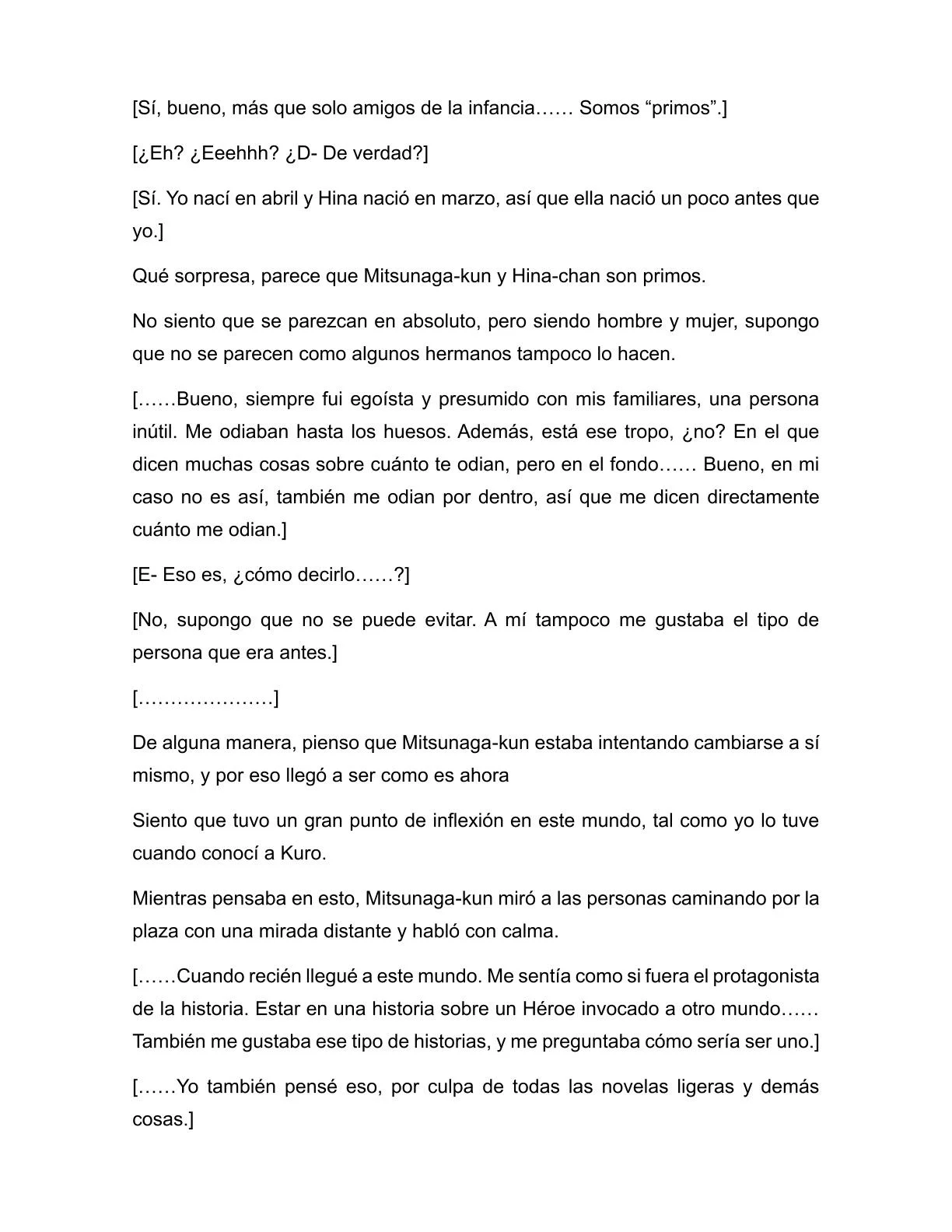 [Sí, bueno, más que solo amigos de la infancia…… Somos “primos”.]

[¿Eh? ¿Eeehhh? ¿D- De verdad?]

[Sí. Yo nací en abril y Hina nació en marzo, así que ella nació un poco antes que yo.]

Qué sorpresa, parece que Mitsunaga-kun y Hina-chan son primos.

No siento que se parezcan en absoluto, pero siendo hombre y mujer, supongo que no se parecen como algunos hermanos tampoco lo hacen.

[……Bueno, siempre fui egoísta y presumido con mis familiares, una persona inútil. Me odiaban hasta los huesos. Además, está ese tropo, ¿no? En el que dicen muchas cosas sobre cuánto te odian, pero en el fondo…… Bueno, en mi caso no es así, también me odian por dentro, así que me dicen directamente cuánto me odian.]

[E- Eso es, ¿cómo decirlo……?]

[No, supongo que no se puede evitar. A mí tampoco me gustaba el tipo de persona que era antes.]

[…………………]

De alguna manera, pienso que Mitsunaga-kun estaba intentando cambiarse a sí mismo, y por eso llegó a ser como es ahora

Siento que tuvo un gran punto de inflexión en este mundo, tal como yo lo tuve cuando conocí a Kuro.

Mientras pensaba en esto, Mitsunaga-kun miró a las personas caminando por la plaza con una mirada distante y habló con calma.

[……Cuando recién llegué a este mundo. Me sentía como si fuera el protagonista de la historia. Estar en una historia sobre un Héroe invocado a otro mundo…… También me gustaba ese tipo de historias, y me preguntaba cómo sería ser uno.]

[……Yo también pensé eso, por culpa de todas las novelas ligeras y demás cosas.]